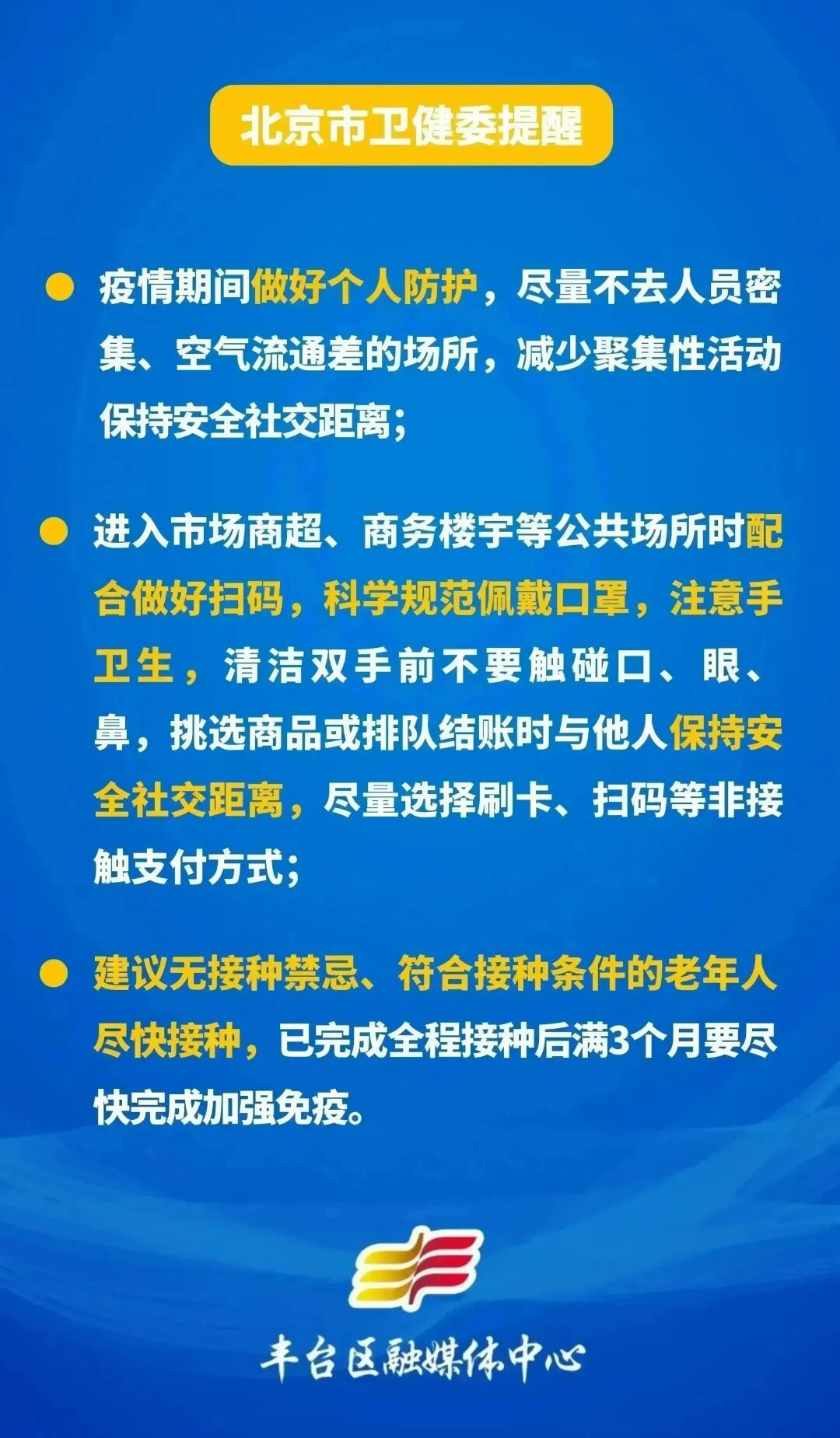 北京市卫健委提醒

• 疫情期间做好个人防护，尽量不去人员密集、空气流通差的场所，减少聚集性活动保持安全社交距离;

• 进入市场商超、商务楼宇等公共场所时配合做好扫码，科学规范佩戴口罩，注意手卫生，清洁双手前不要触碰口、眼、鼻，挑选商品或排队结账时与他人保持安全社交距离，尽量选择刷卡、扫码等非接触支付方式;

• 建议无接种禁忌、符合接种条件的老年人尽快接种，已完成全程接种后满3个月要尽快完成加强免疫。

丰台区融媒体中心